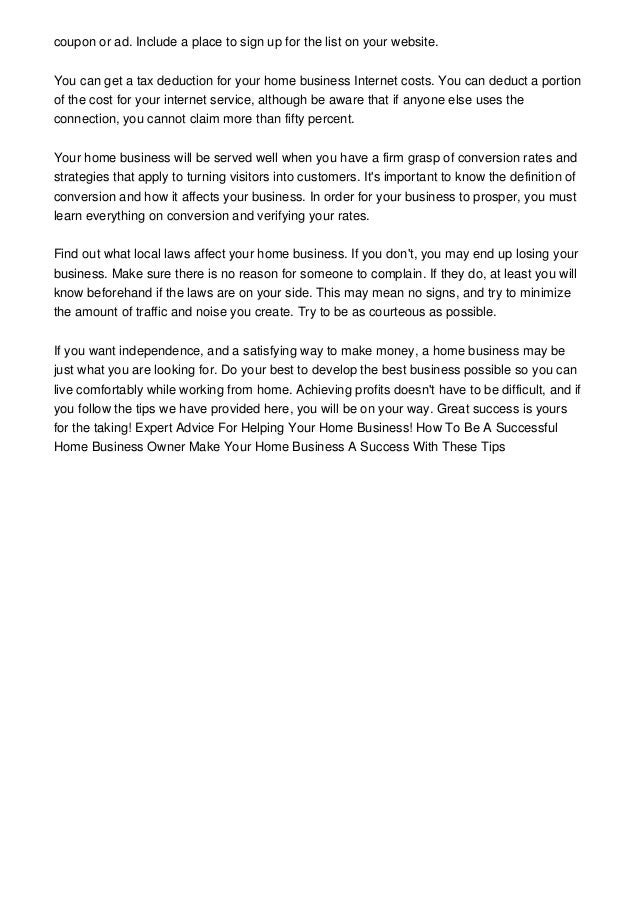 coupon or ad. Include a place to sign up for the list on your website.

You can get a tax deduction for your home business Internet costs. You can deduct a portion of the cost for your internet service, although be aware that if anyone else uses the connection, you cannot claim more than fifty percent.

Your home business will be served well when you have a firm grasp of conversion rates and strategies that apply to turning visitors into customers. It's important to know the definition of conversion and how it affects your business. In order for your business to prosper, you must learn everything on conversion and verifying your rates.

Find out what local laws affect your home business. If you don't, you may end up losing your business. Make sure there is no reason for someone to complain. If they do, at least you will know beforehand if the laws are on your side. This may mean no signs, and try to minimize the amount of traffic and noise you create. Try to be as courteous as possible.

If you want independence, and a satisfying way to make money, a home business may be just what you are looking for. Do your best to develop the best business possible so you can live comfortably while working from home. Achieving profits doesn't have to be difficult, and if you follow the tips we have provided here, you will be on your way. Great success is yours for the taking! Expert Advice For Helping Your Home Business! How To Be A Successful Home Business Owner Make Your Home Business A Success With These Tips